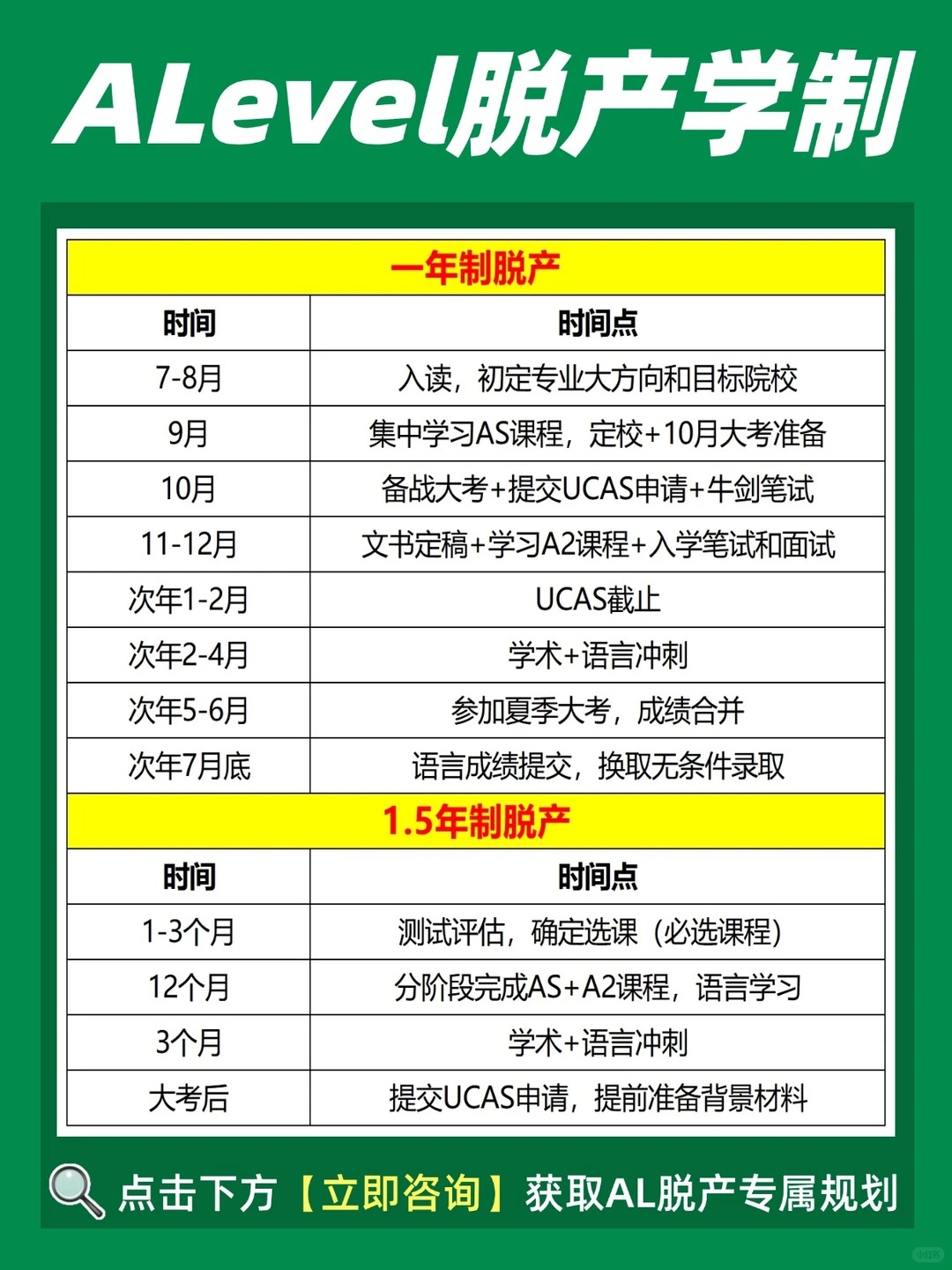 ALevel脱产学制

| 一年制脱产 | |
|---|---|
| 时间 | 时间点 |
| 7-8月 | 入读，初定专业大方向和目标院校 |
| 9月 | 集中学习AS课程，定校+10月大考准备 |
| 10月 | 备战大考+提交UCAS申请+牛剑笔试 |
| 11-12月 | 文书定稿+学习A2课程+入学笔试和面试 |
| 次年1-2月 | UCAS截止 |
| 次年2-4月 | 学术+语言冲刺 |
| 次年5-6月 | 参加夏季大考，成绩合并 |
| 次年7月底 | 语言成绩提交，换取无条件录取 |
| 1.5年制脱产 | |
| 时间 | 时间点 |
| 1-3个月 | 测试评估，确定选课（必选课程） |
| 12个月 | 分阶段完成AS+A2课程，语言学习 |
| 3个月 | 学术+语言冲刺 |
| 大考后 | 提交UCAS申请，提前准备背景材料 |

点击下方【立即咨询】获取AL脱产专属规划